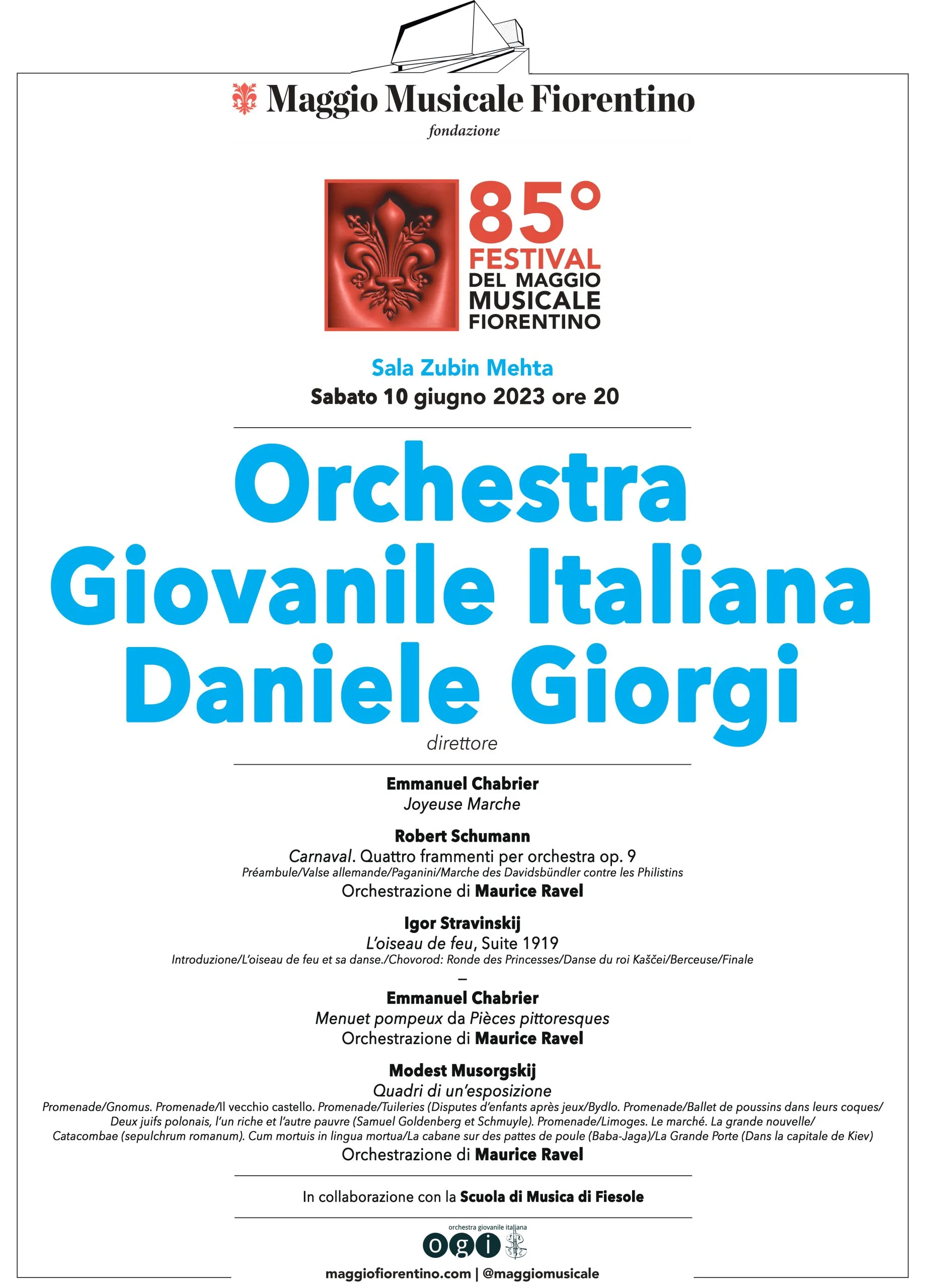 Maggio Musicale Fiorentino
fondazione

85°
FESTIVAL
DEL MAGGIO
MUSICALE
FIORENTINO

Sala Zubin Mehta
Sabato 10 giugno 2023 ore 20

Orchestra Giovanile Italiana
Daniele Giorgi
direttore

Emmanuel Chabrier
Joyeuse Marche

Robert Schumann
Carnaval. Quattro frammenti per orchestra op. 9
Préambule/Valse allemande/Paganini/Marche des Davidsbündler contre les Philistins
Orchestrazione di Maurice Ravel

Igor Stravinskij
L'oiseau de feu, Suite 1919
Introduzione/L'oiseau de feu et sa danse./Chovorod: Ronde des Princesses/Danse du roi Kaščei/Berceuse/Finale
–
Emmanuel Chabrier
Menuet pompeux da Pièces pittoresques
Orchestrazione di Maurice Ravel

Modest Musorgskij
Quadri di un'esposizione
Promenade/Gnomus. Promenade/Il vecchio castello. Promenade/Tuileries (Disputes d'enfants après jeux/Bydlo. Promenade/Ballet de poussins dans leurs coques/ Deux juifs polonais, l'un riche et l'autre pauvre (Samuel Goldenberg et Schmuyle). Promenade/Limoges. Le marché. La grande nouvelle/ Catacombae (sepulchrum romanum). Cum mortuis in lingua mortua/La cabane sur des pattes de poule (Baba-Jaga)/La Grande Porte (Dans la capitale de Kiev)
Orchestrazione di Maurice Ravel

In collaborazione con la Scuola di Musica di Fiesole

orchestra giovanile italiana
ogi

maggiofiorentino.com | @maggiomusicale